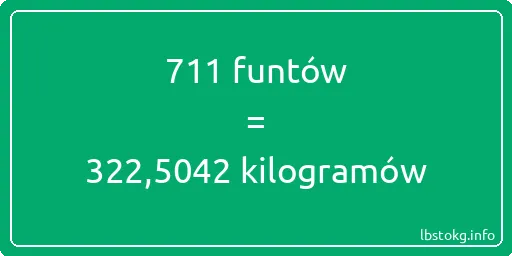 711 funtów

=

322,5042 kilogramów

lbstokg.info